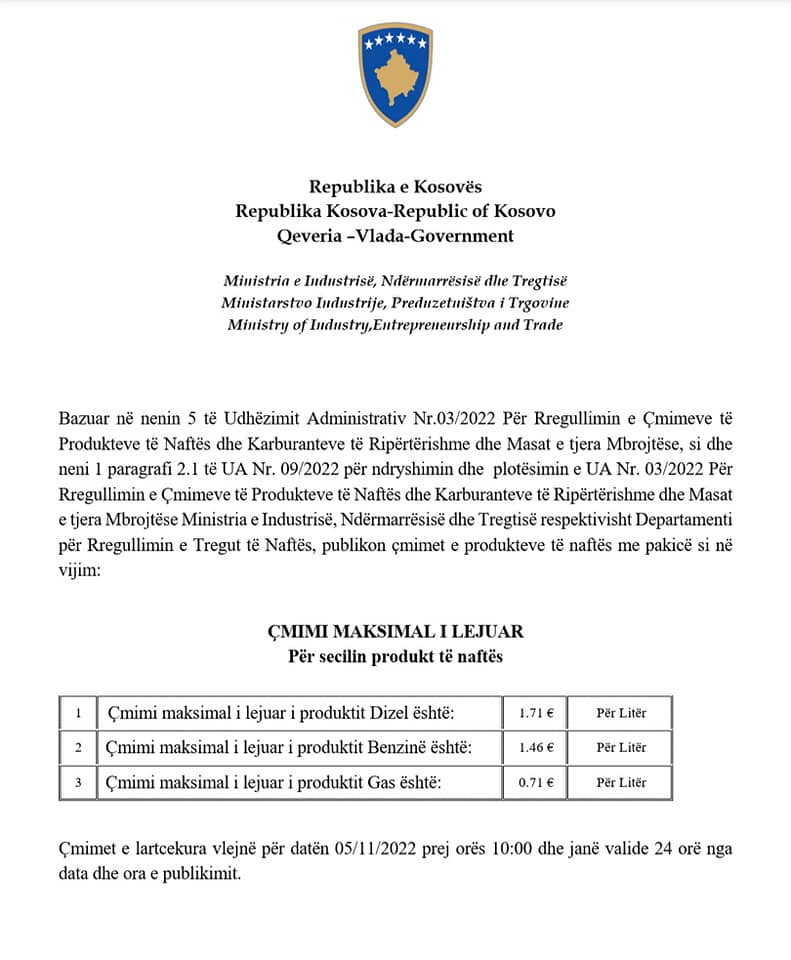 Republika e Kosovës
Republika Kosova-Republic of Kosovo
Qeveria –Vlada-Government

Ministria e Industrisë, Ndërmarrësisë dhe Tregtisë
Ministarstvo Industrije, Preduzetništva i Trgovine
Ministry of Industry,Entrepreneurship and Trade

Bazuar në nenin 5 të Udhëzimit Administrativ Nr.03/2022 Për Rregullimin e Çmimeve të Produkteve të Naftës dhe Karburanteve të Ripërtërishme dhe Masat e tjera Mbrojtëse, si dhe neni 1 paragrafi 2.1 të UA Nr. 09/2022 për ndryshimin dhe plotësimin e UA Nr. 03/2022 Për Rregullimin e Çmimeve të Produkteve të Naftës dhe Karburanteve të Ripërtërishme dhe Masat e tjera Mbrojtëse Ministria e Industrisë, Ndërmarrësisë dhe Tregtisë respektivisht Departamenti për Rregullimin e Tregut të Naftës, publikon çmimet e produkteve të naftës me pakicë si në vijim:

ÇMIMI MAKSIMAL I LEJUAR
Për secilin produkt të naftës

| 1 | Çmimi maksimal i lejuar i produktit Dizel është: | 1.71 € | Për Litër |
|---|---|---|---|
| 2 | Çmimi maksimal i lejuar i produktit Benzinë është: | 1.46 € | Për Litër |
| 3 | Çmimi maksimal i lejuar i produktit Gas është: | 0.71 € | Për Litër |

Çmimet e lartcekura vlejnë për datën 05/11/2022 prej orës 10:00 dhe janë valide 24 orë nga data dhe ora e publikimit.